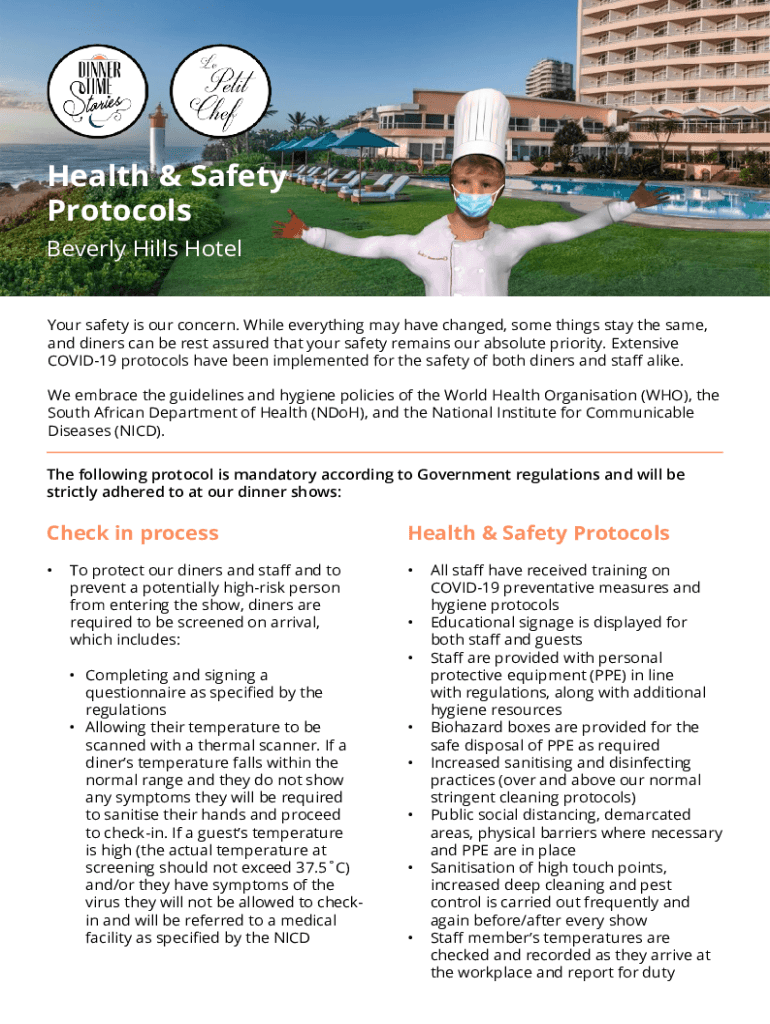 DINNER TIME Stories

Le Petit Chef

Health & Safety Protocols

Beverly Hills Hotel

Your safety is our concern. While everything may have changed, some things stay the same, and diners can be rest assured that your safety remains our absolute priority. Extensive COVID-19 protocols have been implemented for the safety of both diners and staff alike.

We embrace the guidelines and hygiene policies of the World Health Organisation (WHO), the South African Department of Health (NDoH), and the National Institute for Communicable Diseases (NICD).

The following protocol is mandatory according to Government regulations and will be strictly adhered to at our dinner shows:

Check in process

• To protect our diners and staff and to prevent a potentially high-risk person from entering the show, diners are required to be screened on arrival, which includes:

• Completing and signing a questionnaire as specified by the regulations
• Allowing their temperature to be scanned with a thermal scanner. If a diner's temperature falls within the normal range and they do not show any symptoms they will be required to sanitise their hands and proceed to check-in. If a guest's temperature is high (the actual temperature at screening should not exceed 37.5˚C) and/or they have symptoms of the virus they will not be allowed to check-in and will be referred to a medical facility as specified by the NICD

Health & Safety Protocols

• All staff have received training on COVID-19 preventative measures and hygiene protocols
• Educational signage is displayed for both staff and guests
• Staff are provided with personal protective equipment (PPE) in line with regulations, along with additional hygiene resources
• Biohazard boxes are provided for the safe disposal of PPE as required
• Increased sanitising and disinfecting practices (over and above our normal stringent cleaning protocols)
• Public social distancing, demarcated areas, physical barriers where necessary and PPE are in place
• Sanitisation of high touch points, increased deep cleaning and pest control is carried out frequently and again before/after every show
• Staff member's temperatures are checked and recorded as they arrive at the workplace and report for duty